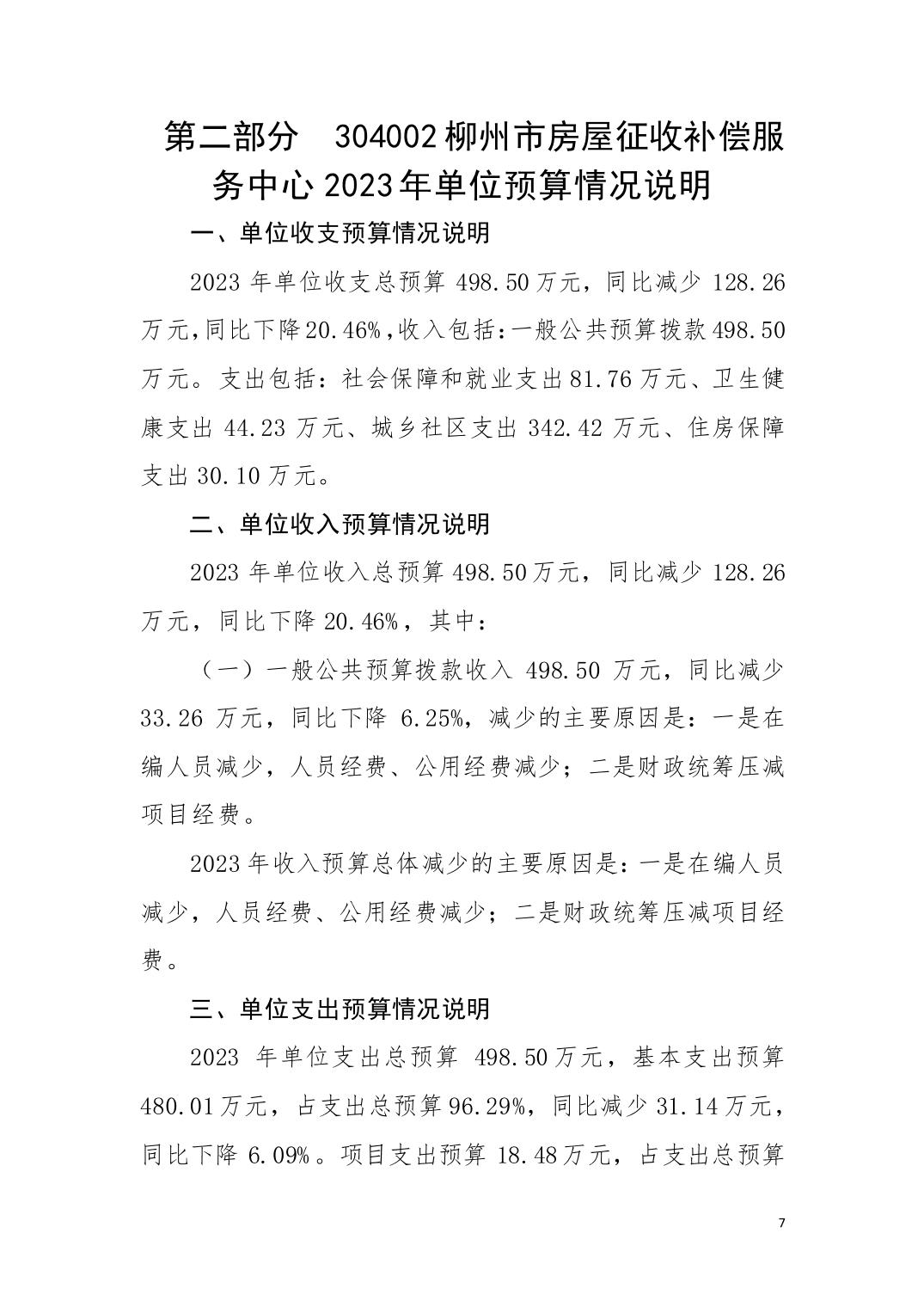 第二部分　304002 柳州市房屋征收补偿服务中心 2023 年单位预算情况说明

一、单位收支预算情况说明

2023 年单位收支总预算 498.50 万元，同比减少 128.26 万元,同比下降 20.46%,收入包括:一般公共预算拨款 498.50 万元。支出包括：社会保障和就业支出 81.76 万元、卫生健康支出 44.23 万元、城乡社区支出 342.42 万元、住房保障支出 30.10 万元。

二、单位收入预算情况说明

2023 年单位收入总预算 498.50 万元，同比减少 128.26 万元，同比下降 20.46%，其中：

（一）一般公共预算拨款收入 498.50 万元，同比减少 33.26 万元，同比下降 6.25%，减少的主要原因是：一是在编人员减少，人员经费、公用经费减少；二是财政统筹压减项目经费。

2023 年收入预算总体减少的主要原因是：一是在编人员减少，人员经费、公用经费减少；二是财政统筹压减项目经费。

三、单位支出预算情况说明

2023 年单位支出总预算 498.50 万元，基本支出预算 480.01 万元，占支出总预算 96.29%，同比减少 31.14 万元，同比下降 6.09%。项目支出预算 18.48 万元，占支出总预算

7